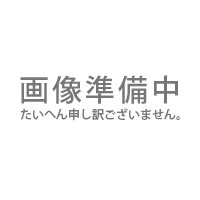 画像準備中
たいへん申し訳ございません。